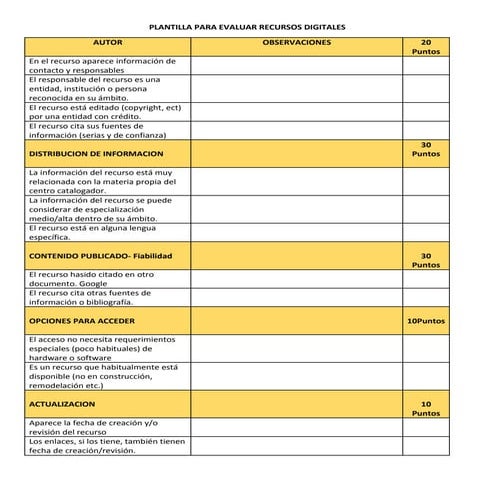 PLANTILLA PARA EVALUAR RECURSOS DIGITALES

| AUTOR | OBSERVACIONES | 20 Puntos |
|---|---|---|
| En el recurso aparece información de contacto y responsables | | |
| El responsable del recurso es una entidad, institución o persona reconocida en su ámbito. | | |
| El recurso está editado (copyright, ect) por una entidad con crédito. | | |
| El recurso cita sus fuentes de información (serias y de confianza) | | |
| DISTRIBUCION DE INFORMACION | | 30 Puntos |
| La información del recurso está muy relacionada con la materia propia del centro catalogador. | | |
| La información del recurso se puede considerar de especialización medio/alta dentro de su ámbito. | | |
| El recurso está en alguna lengua específica. | | |
| CONTENIDO PUBLICADO- Fiabilidad | | 30 Puntos |
| El recurso hasido citado en otro documento. Google | | |
| El recurso cita otras fuentes de información o bibliografía. | | |
| OPCIONES PARA ACCEDER | | 10Puntos |
| El acceso no necesita requerimientos especiales (poco habituales) de hardware o software | | |
| Es un recurso que habitualmente está disponible (no en construcción, remodelación etc.) | | |
| ACTUALIZACION | | 10 Puntos |
| Aparece la fecha de creación y/o revisión del recurso | | |
| Los enlaces, si los tiene, también tienen fecha de creación/revisión. | | |